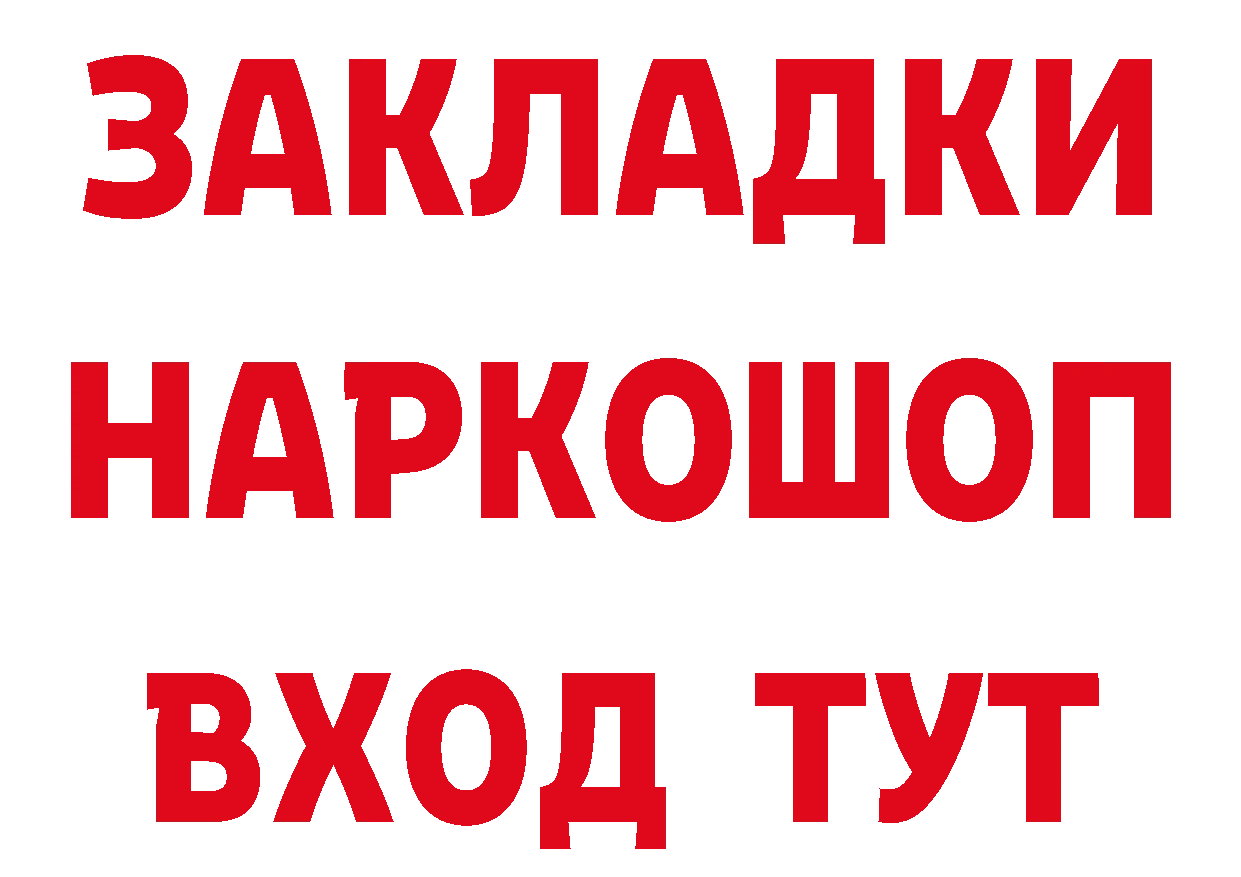 ЗАКЛАДКИ НАРКОШОП ВХОД ТУТ